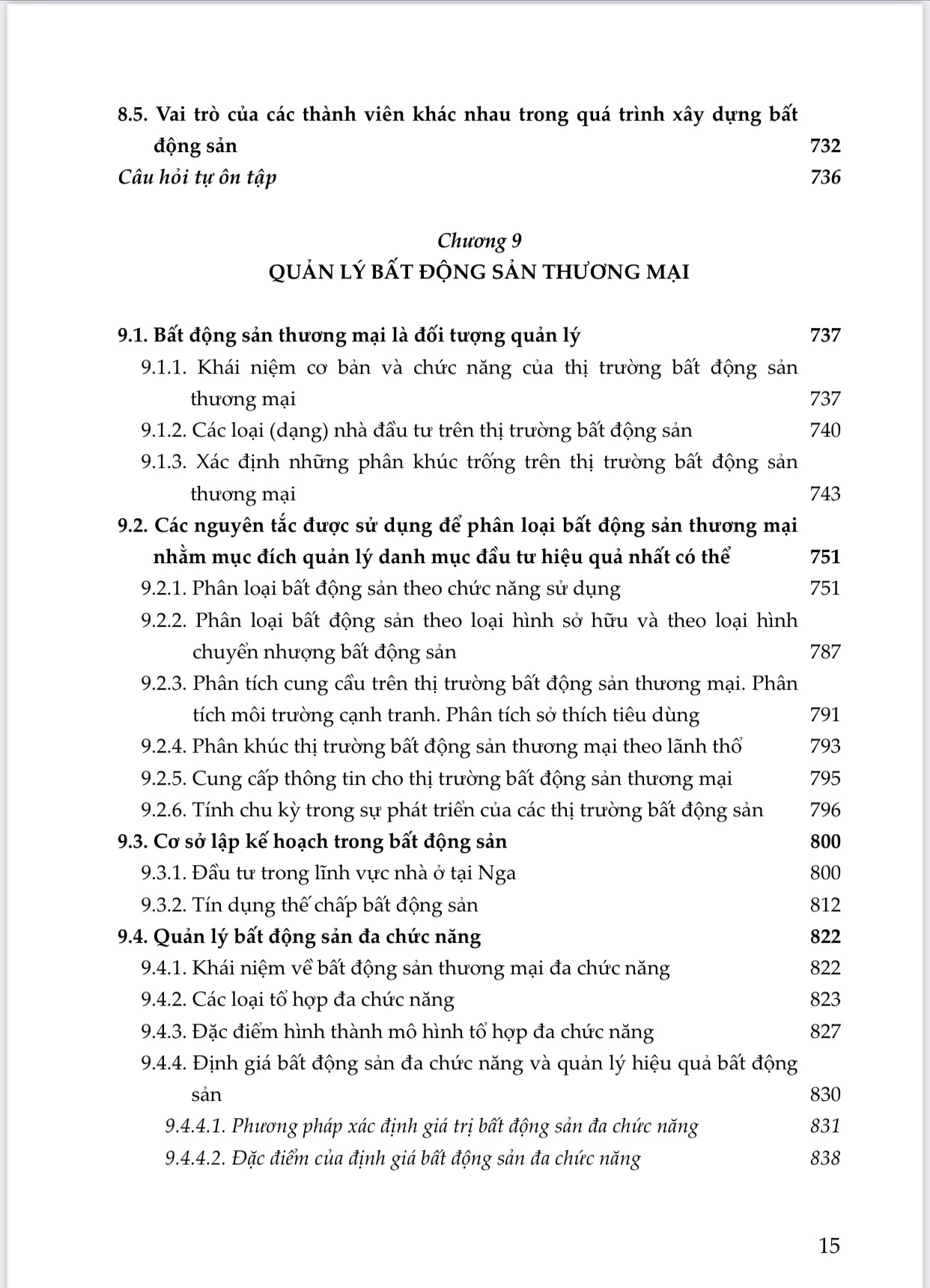 8.5. Vai trò của các thành viên khác nhau trong quá trình xây dựng bất động sản 732
Câu hỏi tự ôn tập 736

Chương 9
QUẢN LÝ BẤT ĐỘNG SẢN THƯƠNG MẠI

9.1. Bất động sản thương mại là đối tượng quản lý 737
9.1.1. Khái niệm cơ bản và chức năng của thị trường bất động sản thương mại 737
9.1.2. Các loại (dạng) nhà đầu tư trên thị trường bất động sản 740
9.1.3. Xác định những phân khúc trống trên thị trường bất động sản thương mại 743
9.2. Các nguyên tắc được sử dụng để phân loại bất động sản thương mại nhằm mục đích quản lý danh mục đầu tư hiệu quả nhất có thể 751
9.2.1. Phân loại bất động sản theo chức năng sử dụng 751
9.2.2. Phân loại bất động sản theo loại hình sở hữu và theo loại hình chuyển nhượng bất động sản 787
9.2.3. Phân tích cung cầu trên thị trường bất động sản thương mại. Phân tích môi trường cạnh tranh. Phân tích sở thích tiêu dùng 791
9.2.4. Phân khúc thị trường bất động sản thương mại theo lãnh thổ 793
9.2.5. Cung cấp thông tin cho thị trường bất động sản thương mại 795
9.2.6. Tính chu kỳ trong sự phát triển của các thị trường bất động sản 796
9.3. Cơ sở lập kế hoạch trong bất động sản 800
9.3.1. Đầu tư trong lĩnh vực nhà ở tại Nga 800
9.3.2. Tín dụng thế chấp bất động sản 812
9.4. Quản lý bất động sản đa chức năng 822
9.4.1. Khái niệm về bất động sản thương mại đa chức năng 822
9.4.2. Các loại tổ hợp đa chức năng 823
9.4.3. Đặc điểm hình thành mô hình tổ hợp đa chức năng 827
9.4.4. Định giá bất động sản đa chức năng và quản lý hiệu quả bất động sản 830
9.4.4.1. Phương pháp xác định giá trị bất động sản đa chức năng 831
9.4.4.2. Đặc điểm của định giá bất động sản đa chức năng 838

15